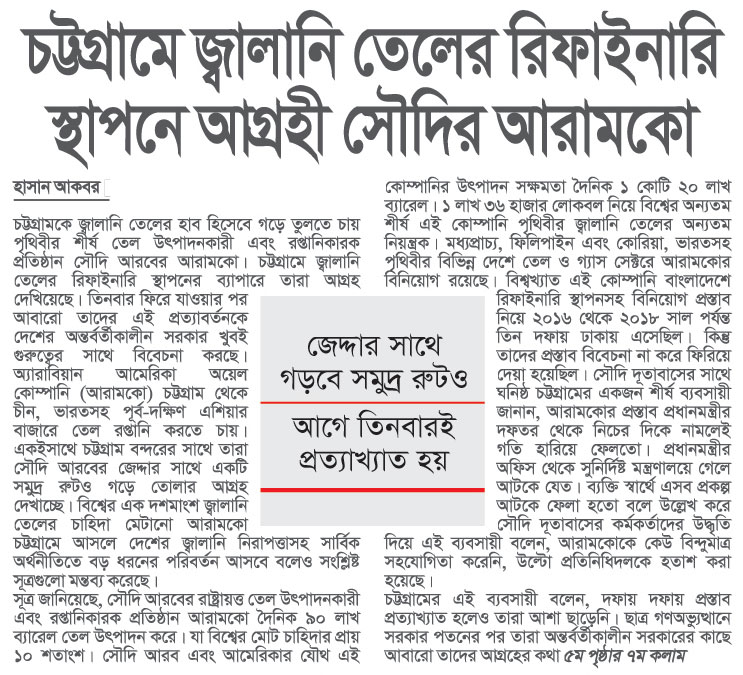 চট্টগ্রামে জ্বালানি তেলের রিফাইনারি স্থাপনে আগ্রহী সৌদির আরামকো

হাসান আকবর

চট্টগ্রামকে জ্বালানি তেলের হাব হিসেবে গড়ে তুলতে চায় পৃথিবীর শীর্ষ তেল উৎপাদনকারী এবং রপ্তানিকারক প্রতিষ্ঠান সৌদি আরবের আরামকো। চট্টগ্রামে জ্বালানি তেলের রিফাইনারি স্থাপনের ব্যাপারে তারা আগ্রহ দেখিয়েছে। তিনবার ফিরে যাওয়ার পর আবারো তাদের এই প্রত্যাবর্তনকে দেশের অন্তর্বর্তীকালীন সরকার খুবই গুরুত্বের সাথে বিবেচনা করছে। অ্যারাবিয়ান আমেরিকা অয়েল কোম্পানি (আরামকো) চট্টগ্রাম থেকে চীন, ভারতসহ পূর্ব-দক্ষিণ এশিয়ার বাজারে তেল রপ্তানি করতে চায়। একইসাথে চট্টগ্রাম বন্দরের সাথে তারা সৌদি আরবের জেদ্দার সাথে একটি সমুদ্র রুটও গড়ে তোলার আগ্রহ দেখাচ্ছে। বিশ্বের এক দশমাংশ জ্বালানি তেলের চাহিদা মেটানো আরামকো চট্টগ্রামে আসলে দেশের জ্বালানি নিরাপত্তাসহ সার্বিক অর্থনীতিতে বড় ধরনের পরিবর্তন আসবে বলেও সংশ্লিষ্ট সূত্রগুলো মন্তব্য করেছে।
সূত্র জানিয়েছে, সৌদি আরবের রাষ্ট্রায়ত্ত তেল উৎপাদনকারী এবং রপ্তানিকারক প্রতিষ্ঠান আরামকো দৈনিক ৯০ লাখ ব্যারেল তেল উৎপাদন করে। যা বিশ্বের মোট চাহিদার প্রায় ১০ শতাংশ। সৌদি আরব এবং আমেরিকার যৌথ এই কোম্পানির উৎপাদন সক্ষমতা দৈনিক ১ কোটি ২০ লাখ ব্যারেল। ১ লাখ ৩৬ হাজার লোকবল নিয়ে বিশ্বের অন্যতম শীর্ষ এই কোম্পানি পৃথিবীর জ্বালানি তেলের অন্যতম নিয়ন্ত্রক। মধ্যপ্রাচ্য, ফিলিপাইন এবং কোরিয়া, ভারতসহ পৃথিবীর বিভিন্ন দেশে তেল ও গ্যাস সেক্টরে আরামকোর বিনিয়োগ রয়েছে। বিশ্বখ্যাত এই কোম্পানি বাংলাদেশে রিফাইনারি স্থাপনসহ বিনিয়োগ প্রস্তাব নিয়ে ২০১৬ থেকে ২০১৮ সাল পর্যন্ত তিন দফায় ঢাকায় এসেছিল। কিন্তু তাদের প্রস্তাব বিবেচনা না করে ফিরিয়ে দেয়া হয়েছিল। সৌদি দূতাবাসের সাথে ঘনিষ্ঠ চট্টগ্রামের একজন শীর্ষ ব্যবসায়ী জানান, আরামকোর প্রস্তাব প্রধানমন্ত্রীর দফতর থেকে নিচের দিকে নামলেই গতি হারিয়ে ফেলতো। প্রধানমন্ত্রীর অফিস থেকে সুনির্দিষ্ট মন্ত্রণালয়ে গেলে আটকে যেত। ব্যক্তি স্বার্থে এসব প্রকল্প আটকে ফেলা হতো বলে উল্লেখ করে সৌদি দূতাবাসের কর্মকর্তাদের উদ্ধৃতি দিয়ে এই ব্যবসায়ী বলেন, আরামকোকে কেউ বিন্দুমাত্র সহযোগিতা করেনি, উল্টো প্রতিনিধিদলকে হতাশ করা হয়েছে।
চট্টগ্রামের এই ব্যবসায়ী বলেন, দফায় দফায় প্রস্তাব প্রত্যাখ্যাত হলেও তারা আশা ছাড়েনি। ছাত্র গণঅভ্যুত্থানে সরকার পতনের পর তারা অন্তর্বর্তীকালীন সরকারের কাছে আবারো তাদের আগ্রহের কথা ৫ম পৃষ্ঠার ৭ম কলাম

জেদ্দার সাথে গড়বে সমুদ্র রুটও

আগে তিনবারই প্রত্যাখ্যাত হয়